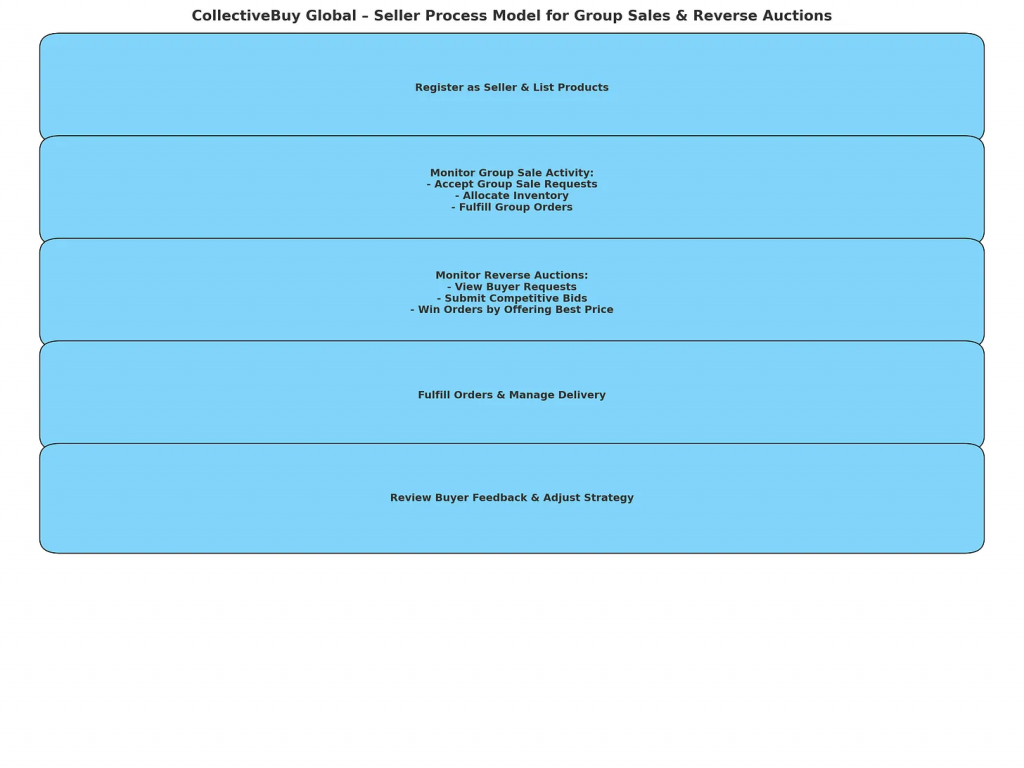 CollectiveBuy Global – Seller Process Model for Group Sales & Reverse Auctions

Register as Seller & List Products

Monitor Group Sale Activity:
- Accept Group Sale Requests
- Allocate Inventory
- Fulfill Group Orders

Monitor Reverse Auctions:
- View Buyer Requests
- Submit Competitive Bids
- Win Orders by Offering Best Price

Fulfill Orders & Manage Delivery

Review Buyer Feedback & Adjust Strategy